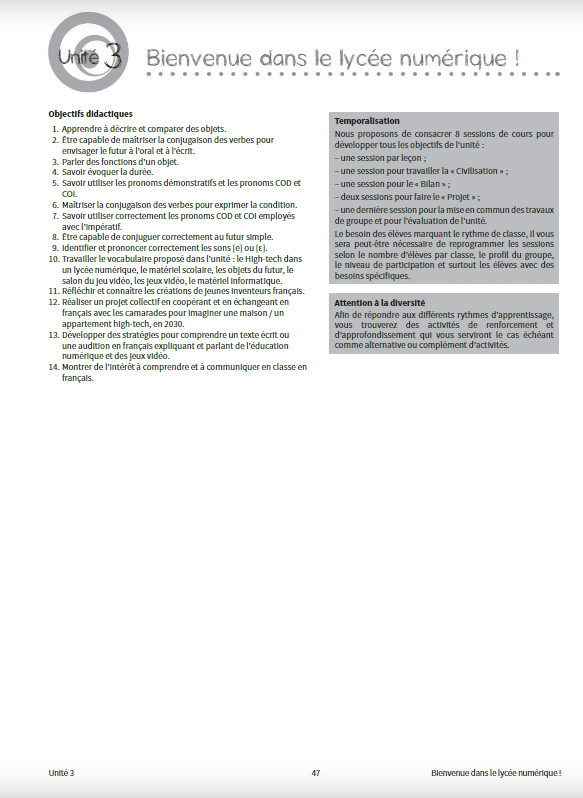 Unité 3 Bienvenue dans le lycée numérique !

Objectifs didactiques

1. Apprendre à décrire et comparer des objets.
2. Être capable de maîtriser la conjugaison des verbes pour envisager le futur à l'oral et à l'écrit.
3. Parler des fonctions d'un objet.
4. Savoir évoquer la durée.
5. Savoir utiliser les pronoms démonstratifs et les pronoms COD et COI.
6. Maîtriser la conjugaison des verbes pour exprimer la condition.
7. Savoir utiliser correctement les pronoms COD et COI employés avec l'impératif.
8. Être capable de conjuguer correctement au futur simple.
9. Identifier et prononcer correctement les sons [e] ou [ɛ].
10. Travailler le vocabulaire proposé dans l'unité : le High-tech dans un lycée numérique, le matériel scolaire, les objets du futur, le salon du jeu vidéo, les jeux vidéo, le matériel informatique.
11. Réfléchir et connaître les créations de jeunes inventeurs français.
12. Réaliser un projet collectif en coopérant et en échangeant en français avec les camarades pour imaginer une maison / un appartement high-tech, en 2030.
13. Développer des stratégies pour comprendre un texte écrit ou une audition en français expliquant et parlant de l'éducation numérique et des jeux vidéo.
14. Montrer de l'intérêt à comprendre et à communiquer en classe en français.

Temporalisation

Nous proposons de consacrer 8 sessions de cours pour développer tous les objectifs de l'unité :
– une session par leçon ;
– une session pour travailler la « Civilisation » ;
– une session pour le « Bilan » ;
– deux sessions pour faire le « Projet » ;
– une dernière session pour la mise en commun des travaux de groupe et pour l'évaluation de l'unité.
Le besoin des élèves marquant le rythme de classe, il vous sera peut-être nécessaire de reprogrammer les sessions selon le nombre d'élèves par classe, le profil du groupe, le niveau de participation et surtout les élèves avec des besoins spécifiques.

Attention à la diversité

Afin de répondre aux différents rythmes d'apprentissage, vous trouverez des activités de renforcement et d'approfondissement qui vous serviront le cas échéant comme alternative ou complément d'activités.

Unité 3 47 Bienvenue dans le lycée numérique !